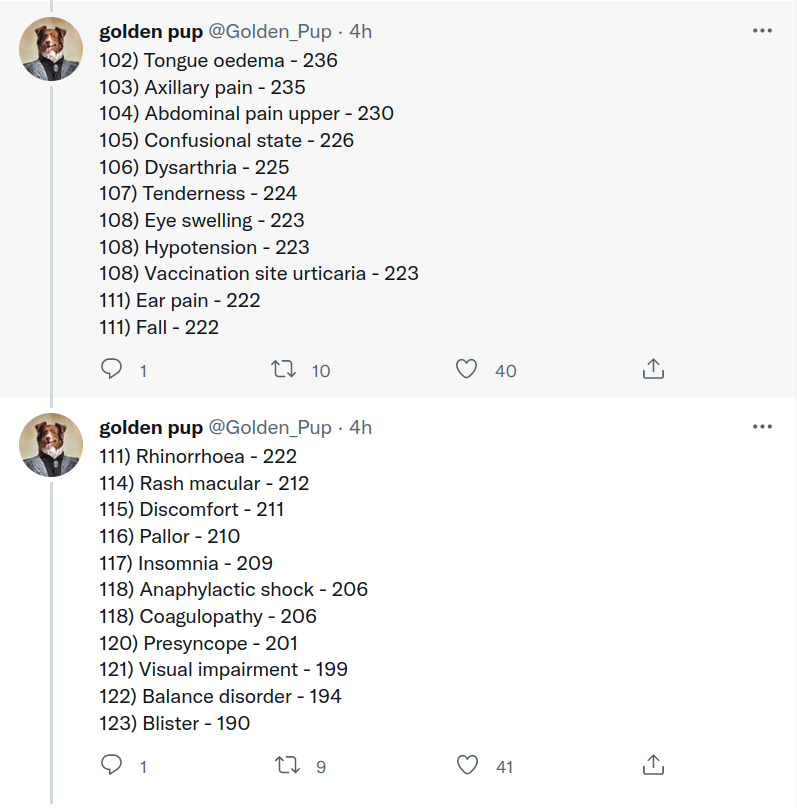 golden pup @Golden_Pup · 4h
102) Tongue oedema - 236
103) Axillary pain - 235
104) Abdominal pain upper - 230
105) Confusional state - 226
106) Dysarthria - 225
107) Tenderness - 224
108) Eye swelling - 223
108) Hypotension - 223
108) Vaccination site urticaria - 223
111) Ear pain - 222
111) Fall - 222

1 10 40

golden pup @Golden_Pup · 4h
111) Rhinorrhoea - 222
114) Rash macular - 212
115) Discomfort - 211
116) Pallor - 210
117) Insomnia - 209
118) Anaphylactic shock - 206
118) Coagulopathy - 206
120) Presyncope - 201
121) Visual impairment - 199
122) Balance disorder - 194
123) Blister - 190

1 9 41